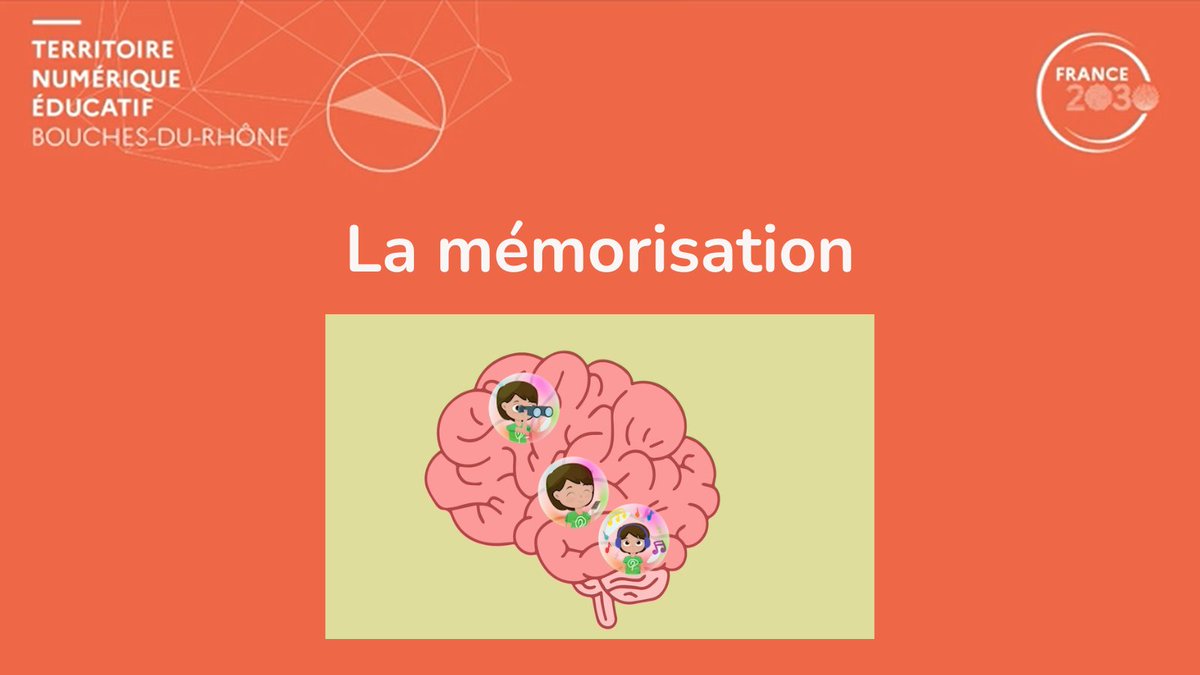 TERRITOIRE NUMÉRIQUE ÉDUCATIF BOUCHES-DU-RHÔNE

FRANCE 2030

La mémorisation